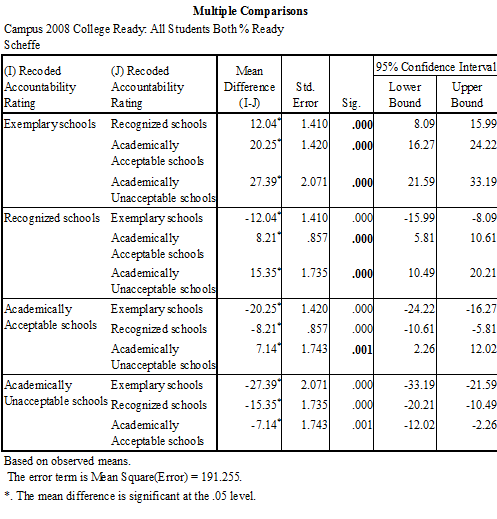 Multiple Comparisons

Campus 2008 College Ready: All Students Both % Ready
Scheffe

| (I) Recoded Accountability Rating | (J) Recoded Accountability Rating | Mean Difference (I-J) | Std. Error | Sig. | 95% Confidence Interval Lower Bound | 95% Confidence Interval Upper Bound |
|---|---|---|---|---|---|---|
| Exemplary schools | Recognized schools | 12.04* | 1.410 | .000 | 8.09 | 15.99 |
| | Academically Acceptable schools | 20.25* | 1.420 | .000 | 16.27 | 24.22 |
| | Academically Unacceptable schools | 27.39* | 2.071 | .000 | 21.59 | 33.19 |
| Recognized schools | Exemplary schools | -12.04* | 1.410 | .000 | -15.99 | -8.09 |
| | Academically Acceptable schools | 8.21* | .857 | .000 | 5.81 | 10.61 |
| | Academically Unacceptable schools | 15.35* | 1.735 | .000 | 10.49 | 20.21 |
| Academically Acceptable schools | Exemplary schools | -20.25* | 1.420 | .000 | -24.22 | -16.27 |
| | Recognized schools | -8.21* | .857 | .000 | -10.61 | -5.81 |
| | Academically Unacceptable schools | 7.14* | 1.743 | .001 | 2.26 | 12.02 |
| Academically Unacceptable schools | Exemplary schools | -27.39* | 2.071 | .000 | -33.19 | -21.59 |
| | Recognized schools | -15.35* | 1.735 | .000 | -20.21 | -10.49 |
| | Academically Acceptable schools | -7.14* | 1.743 | .001 | -12.02 | -2.26 |

Based on observed means.
The error term is Mean Square(Error) = 191.255.

*. The mean difference is significant at the .05 level.